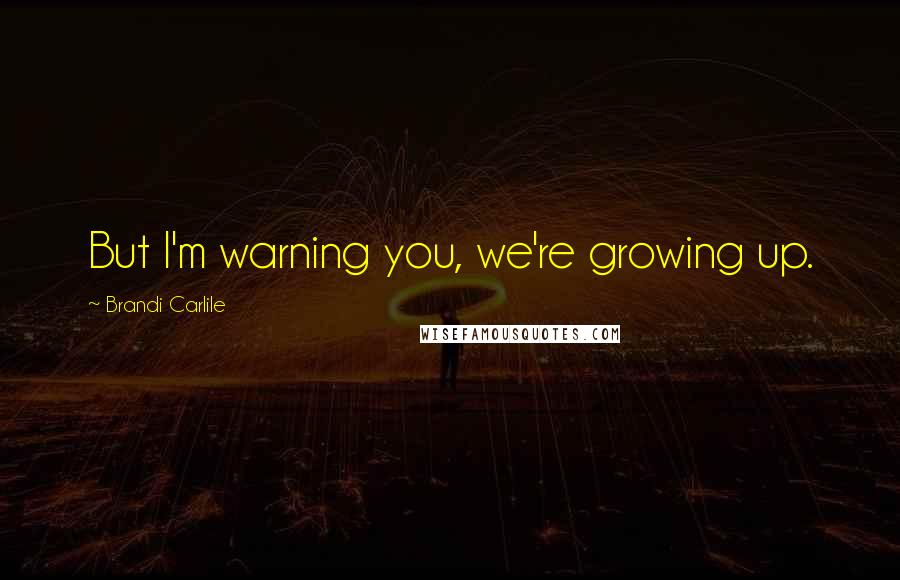 But I'm warning you, we're growing up.

~ Brandi Carlile

WISEFAMOUSQUOTES.COM